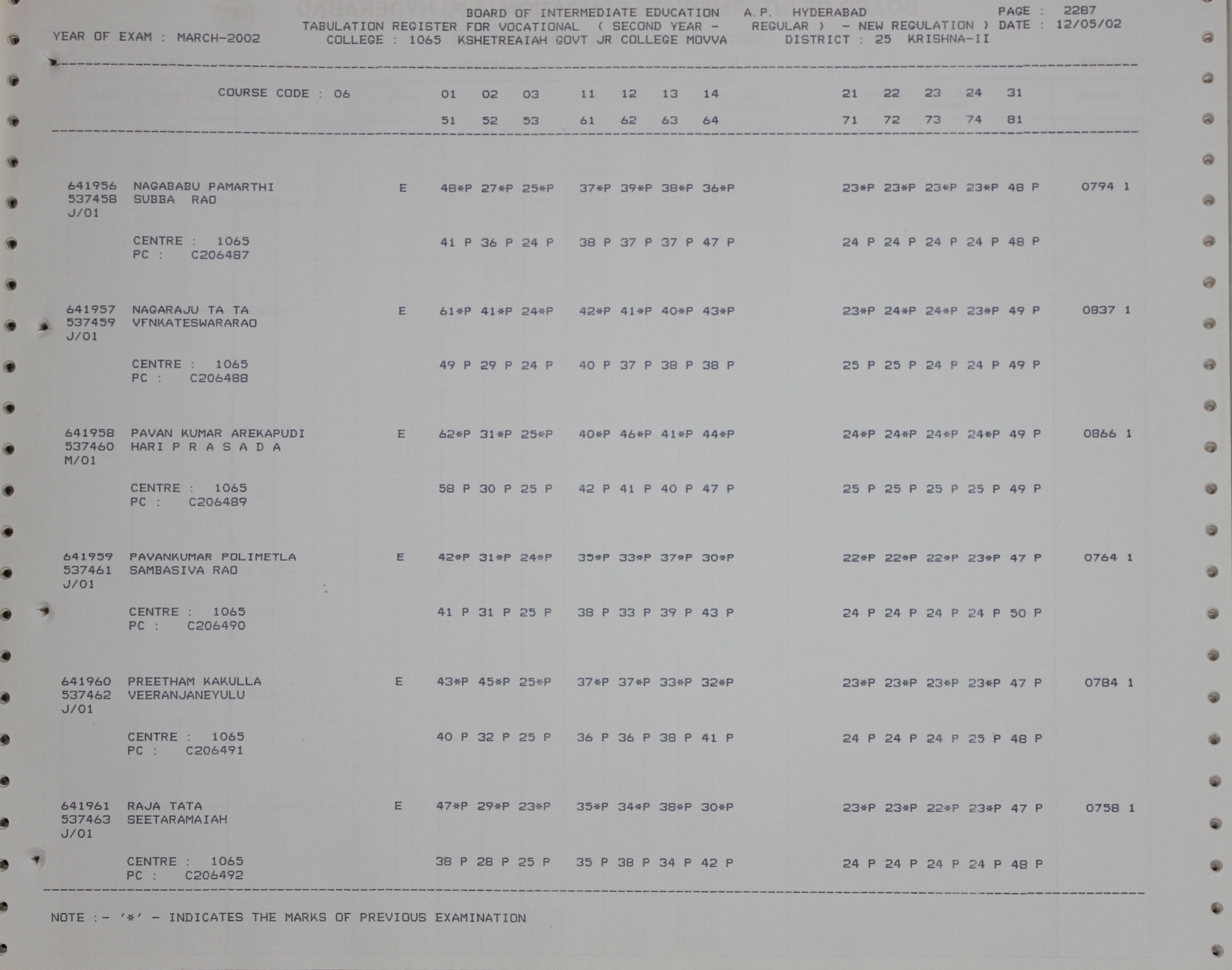 BOARD OF INTERMEDIATE EDUCATION A.P. HYDERABAD PAGE : 2287
YEAR OF EXAM : MARCH-2002 TABULATION REGISTER FOR VOCATIONAL ( SECOND YEAR - REGULAR ) - NEW REGULATION ) DATE : 12/05/02
COLLEGE : 1065 KSHETREAIAH GOVT JR COLLEGE MOVVA DISTRICT : 25 KRISHNA-II

COURSE CODE : 06 01 02 03 11 12 13 14 21 22 23 24 31
51 52 53 61 62 63 64 71 72 73 74 81

641956 NAGABABU PAMARTHI E 48*P 27*P 25*P 37*P 39*P 38*P 36*P 23*P 23*P 23*P 23*P 48 P 0794 1
537458 SUBBA RAO
J/01

CENTRE : 1065 41 P 36 P 24 P 38 P 37 P 37 P 47 P 24 P 24 P 24 P 24 P 48 P
PC : C206487

641957 NAGARAJU TA TA E 61*P 41*P 24*P 42*P 41*P 40*P 43*P 23*P 24*P 24*P 23*P 49 P 0837 1
537459 VFNKATESWARARAO
J/01

CENTRE : 1065 49 P 29 P 24 P 40 P 37 P 38 P 38 P 25 P 25 P 24 P 24 P 49 P
PC : C206488

641958 PAVAN KUMAR AREKAPUDI E 62*P 31*P 25*P 40*P 46*P 41*P 44*P 24*P 24*P 24*P 24*P 49 P 0866 1
537460 HARI P R A S A D A
M/01

CENTRE : 1065 58 P 30 P 25 P 42 P 41 P 40 P 47 P 25 P 25 P 25 P 25 P 49 P
PC : C206489

641959 PAVANKUMAR POLIMETLA E 42*P 31*P 24*P 35*P 33*P 37*P 30*P 22*P 22*P 22*P 23*P 47 P 0764 1
537461 SAMBASIVA RAO
J/01

CENTRE : 1065 41 P 31 P 25 P 38 P 33 P 39 P 43 P 24 P 24 P 24 P 24 P 50 P
PC : C206490

641960 PREETHAM KAKULLA E 43*P 45*P 25*P 37*P 37*P 33*P 32*P 23*P 23*P 23*P 23*P 47 P 0784 1
537462 VEERANJANEYULU
J/01

CENTRE : 1065 40 P 32 P 25 P 36 P 36 P 38 P 41 P 24 P 24 P 24 P 25 P 48 P
PC : C206491

641961 RAJA TATA E 47*P 29*P 23*P 35*P 34*P 38*P 30*P 23*P 23*P 22*P 23*P 47 P 0758 1
537463 SEETARAMAIAH
J/01

CENTRE : 1065 38 P 28 P 25 P 35 P 38 P 34 P 42 P 24 P 24 P 24 P 24 P 48 P
PC : C206492

NOTE :- '*' - INDICATES THE MARKS OF PREVIOUS EXAMINATION